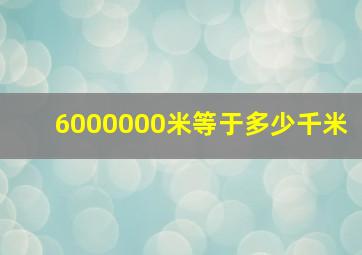 6000000米等于多少千米